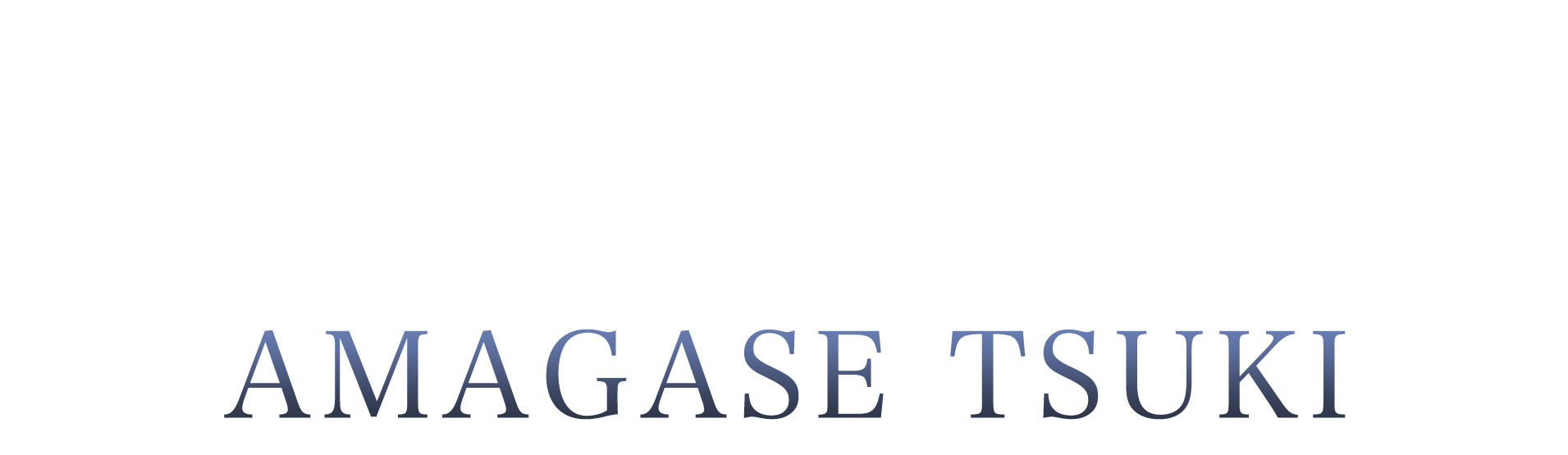 AMAGASE TSUKI